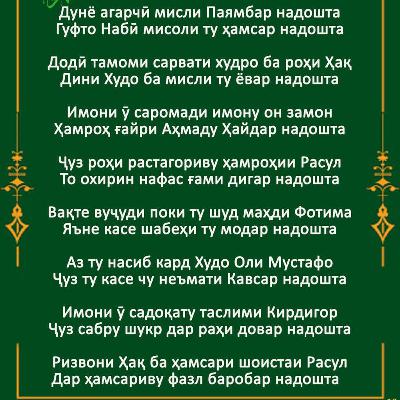 Дунё агарчӣ мисли Паямбар надошта
Гуфто Набӣ мисоли ту ҳамсар надошта

Додӣ тамоми сарвати худро ба роҳи Ҳақ
Дини Худо ба мисли ту ёвар надошта

Имони ӯ саромади имону он замон
Ҳамроҳ ғайри Аҳмаду Ҳайдар надошта

Ҷуз роҳи растагориву ҳамроҳии Расул
То охирин нафас ғами дигар надошта

Вақте вуҷуди поки ту шуд маҳди Фотима
Яъне касе шабеҳи ту модар надошта

Аз ту насиб кард Худо Оли Мустафо
Ҷуз ту касе чу неъмати Кавсар надошта

Имони ӯ садоқату таслими Кирдигор
Ҷуз сабру шукр дар раҳи довар надошта

Ризвони Ҳақ ба ҳамсари шоистаи Расул
Дар ҳамсариву фазл баробар надошта